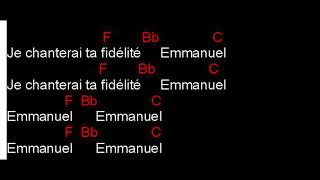 F Bb C
Je chanterai ta fidélité Emmanuel
F Bb C
Je chanterai ta fidélité Emmanuel
F Bb C
Emmanuel Emmanuel
F Bb C
Emmanuel Emmanuel